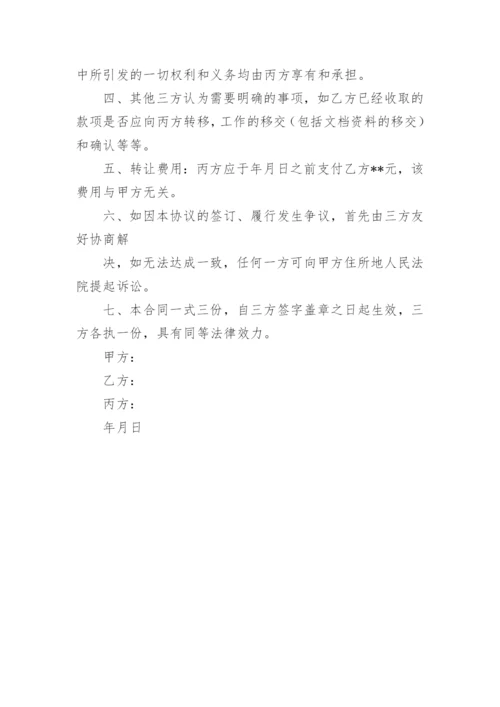 中所引发的一切权利和义务均由丙方享有和承担。

四、其他三方认为需要明确的事项，如乙方已经收取的款项是否应向丙方转移，工作的移交（包括文档资料的移交）和确认等等。

五、转让费用：丙方应于年月日之前支付乙方**元，该费用与甲方无关。

六、如因本协议的签订、履行发生争议，首先由三方友好协商解

决，如无法达成一致，任何一方可向甲方住所地人民法院提起诉讼。

七、本合同一式三份，自三方签字盖章之日起生效，三方各执一份，具有同等法律效力。

甲方：

乙方：

丙方：

年月日